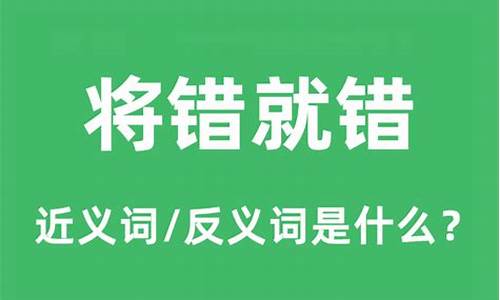 将错就错

近义词/反义词是什么？